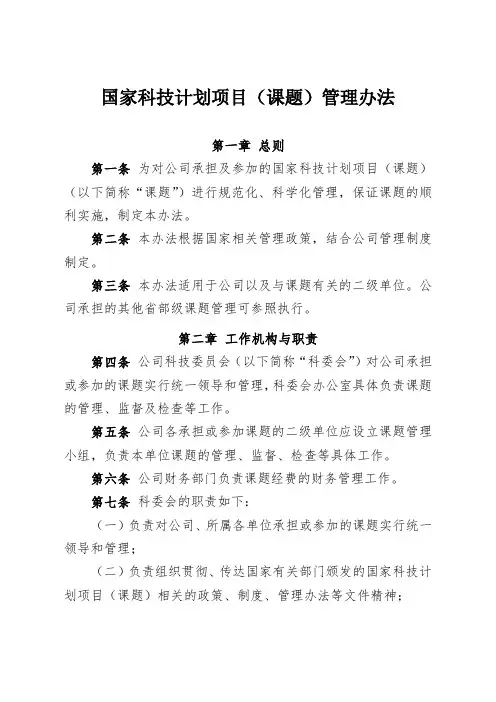 国家科技计划项目（课题）管理办法

第一章 总则

第一条 为对公司承担及参加的国家科技计划项目（课题）（以下简称“课题”）进行规范化、科学化管理，保证课题的顺利实施，制定本办法。

第二条 本办法根据国家相关管理政策，结合公司管理制度制定。

第三条 本办法适用于公司以及与课题有关的二级单位。公司承担的其他省部级课题管理可参照执行。

第二章 工作机构与职责

第四条 公司科技委员会（以下简称“科委会”）对公司承担或参加的课题实行统一领导和管理，科委会办公室具体负责课题的管理、监督及检查等工作。

第五条 公司各承担或参加课题的二级单位应设立课题管理小组，负责本单位课题的管理、监督、检查等具体工作。

第六条 公司财务部门负责课题经费的财务管理工作。

第七条 科委会的职责如下：

（一）负责对公司、所属各单位承担或参加的课题实行统一领导和管理；

（二）负责组织贯彻、传达国家有关部门颁发的国家科技计划项目（课题）相关的政策、制度、管理办法等文件精神；